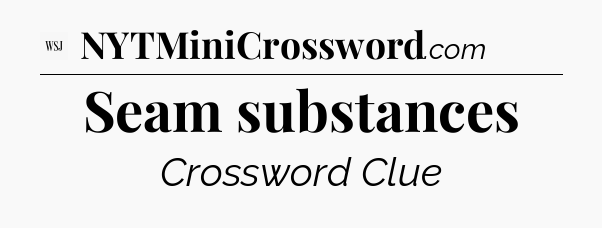 WSJ NYTMiniCrossword.com

Seam substances

Crossword Clue